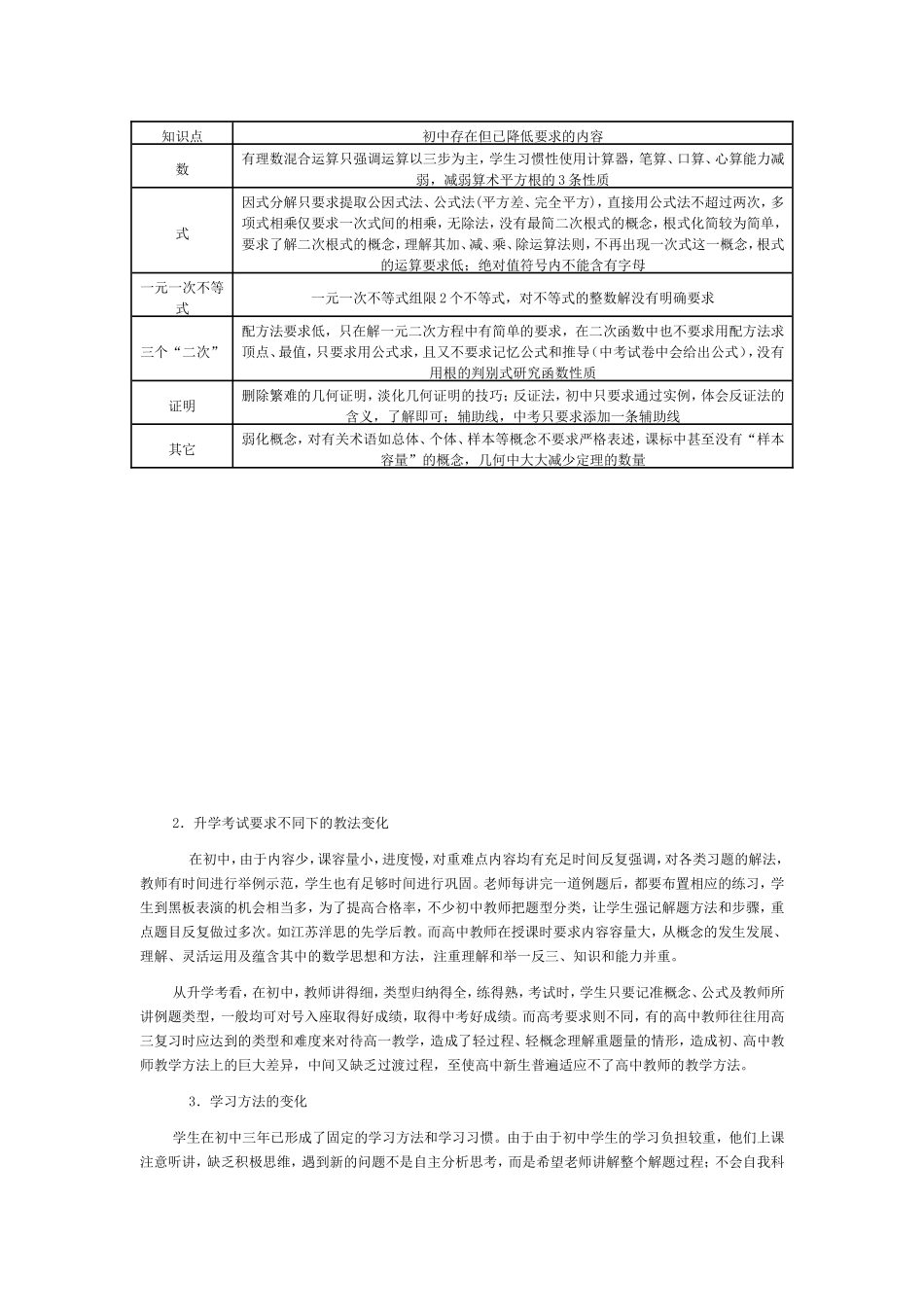 | 知识点 | 初中存在但已降低要求的内容 |
|---|---|
| 数 | 有理数混合运算只强调运算以三步为主，学生习惯性使用计算器，笔算、口算、心算能力减弱，减弱算术平方根的3条性质 |
| 式 | 因式分解只要求提取公因式法、公式法（平方差、完全平方），直接用公式法不超过两次，多项式相乘仅要求一次式间的相乘，无除法，没有最简二次根式的概念，根式化简较为简单，要求了解二次根式的概念，理解其加、减、乘、除运算法则，不再出现一次式这一概念，根式的运算要求低；绝对值符号内不能含有字母 |
| 一元一次不等式 | 一元一次不等式组限2个不等式，对不等式的整数解没有明确要求 |
| 三个“二次” | 配方法要求低，只在解一元二次方程中有简单的要求，在二次函数中也不要求用配方法求顶点、最值，只要求用公式求，且又不要求记忆公式和推导（中考试卷中会给出公式），没有用根的判别式研究函数性质 |
| 证明 | 删除繁难的几何证明，淡化几何证明的技巧；反证法，初中只要求通过实例，体会反证法的含义，了解即可；辅助线，中考只要求添加一条辅助线 |
| 其它 | 弱化概念，对有关术语如总体、个体、样本等概念不要求严格表述，课标中甚至没有“样本容量”的概念，几何中大大减少定理的数量 |

2．升学考试要求不同下的教法变化

在初中，由于内容少，课容量小，进度慢，对重难点内容均有充足时间反复强调，对各类习题的解法，教师有时间进行举例示范，学生也有足够时间进行巩固。老师每讲完一道例题后，都要布置相应的练习，学生到黑板表演的机会相当多，为了提高合格率，不少初中教师把题型分类，让学生强记解题方法和步骤，重点题目反复做过多次。如江苏洋思的先学后教。而高中教师在授课时要求内容容量大，从概念的发生发展、理解、灵活运用及蕴含其中的数学思想和方法，注重理解和举一反三、知识和能力并重。

从升学考看，在初中，教师讲得细，类型归纳得全，练得熟，考试时，学生只要记准概念、公式及教师所讲例题类型，一般均可对号入座取得好成绩，取得中考好成绩。而高考要求则不同，有的高中教师往往用高三复习时应达到的类型和难度来对待高一教学，造成了轻过程、轻概念理解重题量的情形，造成初、高中教师教学方法上的巨大差异，中间又缺乏过渡过程，至使高中新生普遍适应不了高中教师的教学方法。

3．学习方法的变化

学生在初中三年已形成了固定的学习方法和学习习惯。由于由于初中学生的学习负担较重，他们上课注意听讲，缺乏积极思维，遇到新的问题不是自主分析思考，而是希望老师讲解整个解题过程；不会自我科